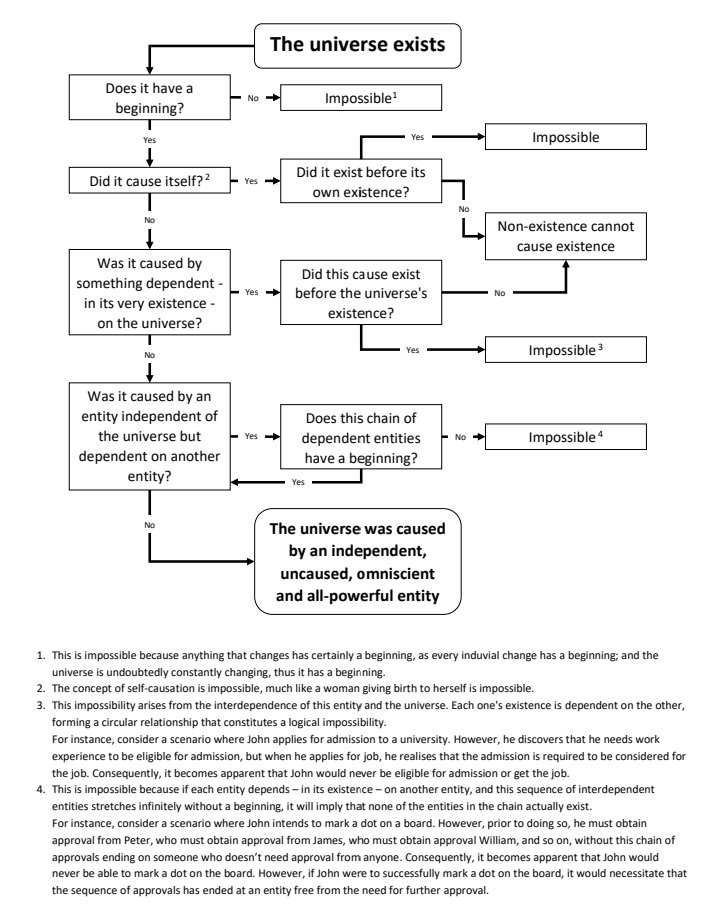 The universe exists

Does it have a beginning?

No

Impossible$^1$

Yes

Did it cause itself?$^2$

Yes

Did it exist before its own existence?

Yes

Impossible

No

Non-existence cannot cause existence

No

Was it caused by something dependent - in its very existence - on the universe?

Yes

Did this cause exist before the universe's existence?

No

Yes

Impossible$^3$

No

Was it caused by an entity independent of the universe but dependent on another entity?

Yes

Does this chain of dependent entities have a beginning?

No

Impossible$^4$

Yes

No

The universe was caused by an independent, uncaused, omniscient and all-powerful entity

1. This is impossible because anything that changes has certainly a beginning, as every induvial change has a beginning; and the universe is undoubtedly constantly changing, thus it has a beginning.
2. The concept of self-causation is impossible, much like a woman giving birth to herself is impossible.
3. This impossibility arises from the interdependence of this entity and the universe. Each one's existence is dependent on the other, forming a circular relationship that constitutes a logical impossibility.
For instance, consider a scenario where John applies for admission to a university. However, he discovers that he needs work experience to be eligible for admission, but when he applies for job, he realises that the admission is required to be considered for the job. Consequently, it becomes apparent that John would never be eligible for admission or get the job.
4. This is impossible because if each entity depends – in its existence – on another entity, and this sequence of interdependent entities stretches infinitely without a beginning, it will imply that none of the entities in the chain actually exist.
For instance, consider a scenario where John intends to mark a dot on a board. However, prior to doing so, he must obtain approval from Peter, who must obtain approval from James, who must obtain approval William, and so on, without this chain of approvals ending on someone who doesn't need approval from anyone. Consequently, it becomes apparent that John would never be able to mark a dot on the board. However, if John were to successfully mark a dot on the board, it would necessitate that the sequence of approvals has ended at an entity free from the need for further approval.